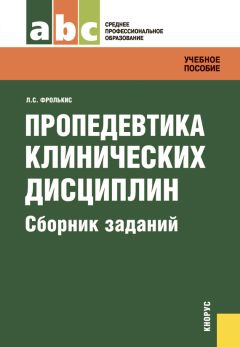 abc

СРЕДНЕЕ ПРОФЕССИОНАЛЬНОЕ ОБРАЗОВАНИЕ

УЧЕБНОЕ ПОСОБИЕ

Л.С. ФРОЛЬКИС

ПРОПЕДЕВТИКА КЛИНИЧЕСКИХ ДИСЦИПЛИН
Сборник заданий

КНОРУС